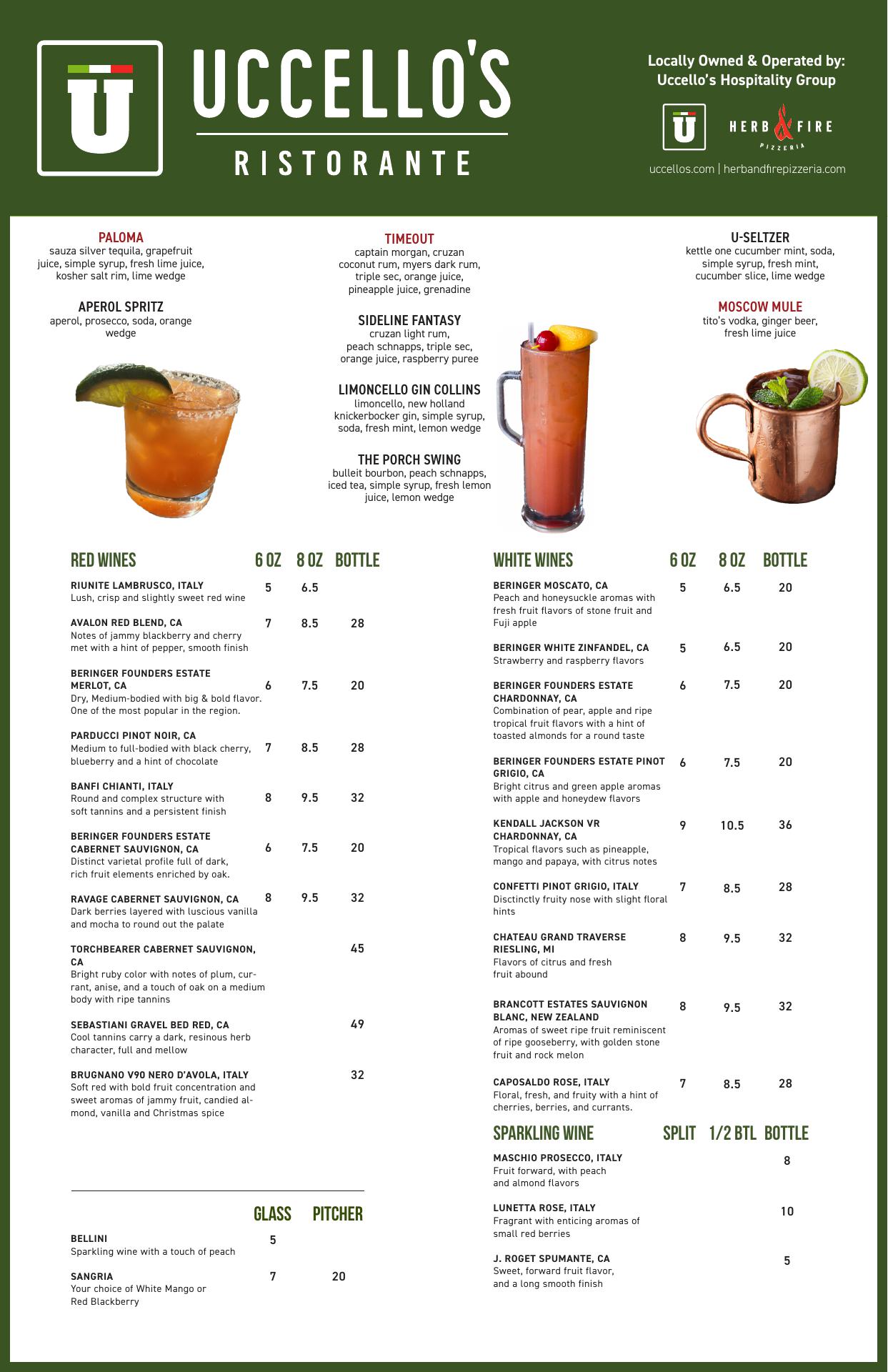 U

UCCELLO'S

RISTORANTE

Locally Owned & Operated by:
Uccello's Hospitality Group

U

HERB & FIRE
PIZZERIA

uccellos.com | herbandfirepizzeria.com

PALOMA
sauza silver tequila, grapefruit juice, simple syrup, fresh lime juice, kosher salt rim, lime wedge

APEROL SPRITZ
aperol, prosecco, soda, orange wedge

TIMEOUT
captain morgan, cruzan coconut rum, myers dark rum, triple sec, orange juice, pineapple juice, grenadine

SIDELINE FANTASY
cruzan light rum, peach schnapps, triple sec, orange juice, raspberry puree

LIMONCELLO GIN COLLINS
limoncello, new holland knickerbocker gin, simple syrup, soda, fresh mint, lemon wedge

THE PORCH SWING
bulleit bourbon, peach schnapps, iced tea, simple syrup, fresh lemon juice, lemon wedge

U-SELTZER
kettle one cucumber mint, soda, simple syrup, fresh mint, cucumber slice, lime wedge

MOSCOW MULE
tito's vodka, ginger beer, fresh lime juice

| RED WINES | 6 OZ | 8 OZ | BOTTLE |
|---|---|---|---|
| RIUNITE LAMBRUSCO, ITALY Lush, crisp and slightly sweet red wine | 5 | 6.5 | |
| AVALON RED BLEND, CA Notes of jammy blackberry and cherry met with a hint of pepper, smooth finish | 7 | 8.5 | 28 |
| BERINGER FOUNDERS ESTATE MERLOT, CA Dry, Medium-bodied with big & bold flavor. One of the most popular in the region. | 6 | 7.5 | 20 |
| PARDUCCI PINOT NOIR, CA Medium to full-bodied with black cherry, blueberry and a hint of chocolate | 7 | 8.5 | 28 |
| BANFI CHIANTI, ITALY Round and complex structure with soft tannins and a persistent finish | 8 | 9.5 | 32 |
| BERINGER FOUNDERS ESTATE CABERNET SAUVIGNON, CA Distinct varietal profile full of dark, rich fruit elements enriched by oak. | 6 | 7.5 | 20 |
| RAVAGE CABERNET SAUVIGNON, CA Dark berries layered with luscious vanilla and mocha to round out the palate | 8 | 9.5 | 32 |
| TORCHBEARER CABERNET SAUVIGNON, CA Bright ruby color with notes of plum, currant, anise, and a touch of oak on a medium body with ripe tannins | | | 45 |
| SEBASTIANI GRAVEL BED RED, CA Cool tannins carry a dark, resinous herb character, full and mellow | | | 49 |
| BRUGNANO V90 NERO D'AVOLA, ITALY Soft red with bold fruit concentration and sweet aromas of jammy fruit, candied almond, vanilla and Christmas spice | | | 32 |

| | GLASS | PITCHER |
|---|---|---|
| BELLINI Sparkling wine with a touch of peach | 5 | |
| SANGRIA Your choice of White Mango or Red Blackberry | 7 | 20 |

| WHITE WINES | 6 OZ | 8 OZ | BOTTLE |
|---|---|---|---|
| BERINGER MOSCATO, CA Peach and honeysuckle aromas with fresh fruit flavors of stone fruit and Fuji apple | 5 | 6.5 | 20 |
| BERINGER WHITE ZINFANDEL, CA Strawberry and raspberry flavors | 5 | 6.5 | 20 |
| BERINGER FOUNDERS ESTATE CHARDONNAY, CA Combination of pear, apple and ripe tropical fruit flavors with a hint of toasted almonds for a round taste | 6 | 7.5 | 20 |
| BERINGER FOUNDERS ESTATE PINOT GRIGIO, CA Bright citrus and green apple aromas with apple and honeydew flavors | 6 | 7.5 | 20 |
| KENDALL JACKSON VR CHARDONNAY, CA Tropical flavors such as pineapple, mango and papaya, with citrus notes | 9 | 10.5 | 36 |
| CONFETTI PINOT GRIGIO, ITALY Disctinctly fruity nose with slight floral hints | 7 | 8.5 | 28 |
| CHATEAU GRAND TRAVERSE RIESLING, MI Flavors of citrus and fresh fruit abound | 8 | 9.5 | 32 |
| BRANCOTT ESTATES SAUVIGNON BLANC, NEW ZEALAND Aromas of sweet ripe fruit reminiscent of ripe gooseberry, with golden stone fruit and rock melon | 8 | 9.5 | 32 |
| CAPOSALDO ROSE, ITALY Floral, fresh, and fruity with a hint of cherries, berries, and currants. | 7 | 8.5 | 28 |

| SPARKLING WINE | SPLIT | 1/2 BTL | BOTTLE |
|---|---|---|---|
| MASCHIO PROSECCO, ITALY Fruit forward, with peach and almond flavors | | | 8 |
| LUNETTA ROSE, ITALY Fragrant with enticing aromas of small red berries | | | 10 |
| J. ROGET SPUMANTE, CA Sweet, forward fruit flavor, and a long smooth finish | | | 5 |